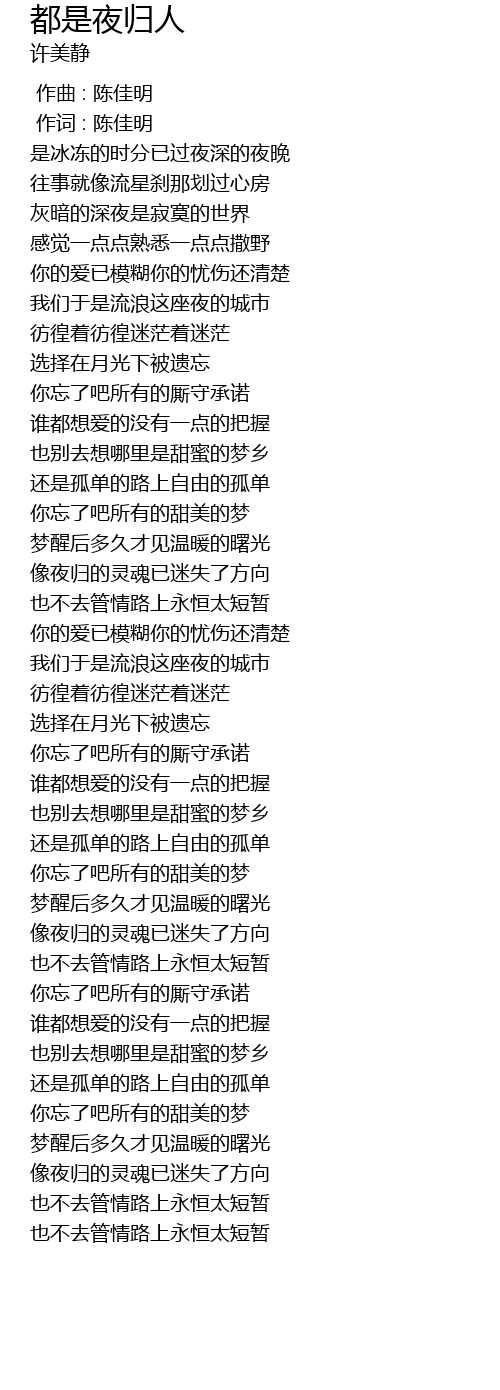 都是夜归人
许美静

作曲 : 陈佳明
作词 : 陈佳明
是冰冻的时分已过夜深的夜晚
往事就像流星刹那划过心房
灰暗的深夜是寂寞的世界
感觉一点点熟悉一点点撒野
你的爱已模糊你的忧伤还清楚
我们于是流浪这座夜的城市
彷徨着彷徨迷茫着迷茫
选择在月光下被遗忘
你忘了吧所有的厮守承诺
谁都想爱的没有一点的把握
也别去想哪里是甜蜜的梦乡
还是孤单的路上自由的孤单
你忘了吧所有的甜美的梦
梦醒后多久才见温暖的曙光
像夜归的灵魂已迷失了方向
也不去管情路上永恒太短暂
你的爱已模糊你的忧伤还清楚
我们于是流浪这座夜的城市
彷徨着彷徨迷茫着迷茫
选择在月光下被遗忘
你忘了吧所有的厮守承诺
谁都想爱的没有一点的把握
也别去想哪里是甜蜜的梦乡
还是孤单的路上自由的孤单
你忘了吧所有的甜美的梦
梦醒后多久才见温暖的曙光
像夜归的灵魂已迷失了方向
也不去管情路上永恒太短暂
你忘了吧所有的厮守承诺
谁都想爱的没有一点的把握
也别去想哪里是甜蜜的梦乡
还是孤单的路上自由的孤单
你忘了吧所有的甜美的梦
梦醒后多久才见温暖的曙光
像夜归的灵魂已迷失了方向
也不去管情路上永恒太短暂
也不去管情路上永恒太短暂